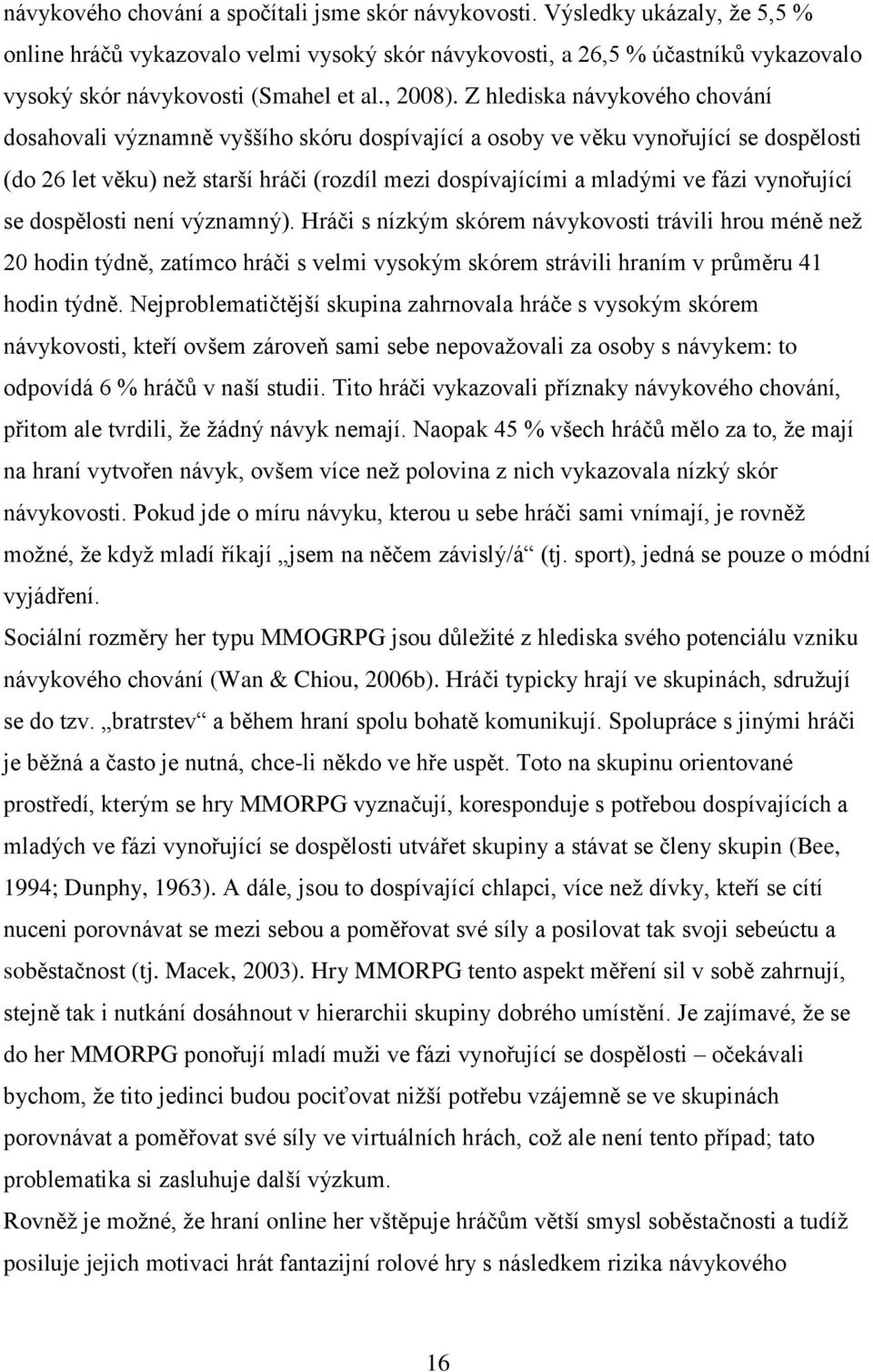 návykového chování a spočítali jsme skór návykovosti. Výsledky ukázaly, že 5,5 % online hráčů vykazovalo velmi vysoký skór návykovosti, a 26,5 % účastníků vykazovalo vysoký skór návykovosti (Smahel et al., 2008). Z hlediska návykového chování dosahovali významně vyššího skóru dospívající a osoby ve věku vynořující se dospělosti (do 26 let věku) než starší hráči (rozdíl mezi dospívajícími a mladými ve fázi vynořující se dospělosti není významný). Hráči s nízkým skórem návykovosti trávili hrou méně než 20 hodin týdně, zatímco hráči s velmi vysokým skórem strávili hraním v průměru 41 hodin týdně. Nejproblematičtější skupina zahrnovala hráče s vysokým skórem návykovosti, kteří ovšem zároveň sami sebe nepovažovali za osoby s návykem: to odpovídá 6 % hráčů v naší studii. Tito hráči vykazovali příznaky návykového chování, přitom ale tvrdili, že žádný návyk nemají. Naopak 45 % všech hráčů mělo za to, že mají na hraní vytvořen návyk, ovšem více než polovina z nich vykazovala nízký skór návykovosti. Pokud jde o míru návyku, kterou u sebe hráči sami vnímají, je rovněž možné, že když mladí říkají „jsem na něčem závislý/á“ (tj. sport), jedná se pouze o módní vyjádření.
Sociální rozměry her typu MMOGRPG jsou důležité z hlediska svého potenciálu vzniku návykového chování (Wan & Chiou, 2006b). Hráči typicky hrají ve skupinách, sdružují se do tzv. „bratrstev“ a během hraní spolu bohatě komunikují. Spolupráce s jinými hráči je běžná a často je nutná, chce-li někdo ve hře uspět. Toto na skupinu orientované prostředí, kterým se hry MMORPG vyznačují, koresponduje s potřebou dospívajících a mladých ve fázi vynořující se dospělosti utvářet skupiny a stávat se členy skupin (Bee, 1994; Dunphy, 1963). A dále, jsou to dospívající chlapci, více než dívky, kteří se cítí nuceni porovnávat se mezi sebou a poměřovat své síly a posilovat tak svoji sebeúctu a soběstačnost (tj. Macek, 2003). Hry MMORPG tento aspekt měření sil v sobě zahrnují, stejně tak i nutkání dosáhnout v hierarchii skupiny dobrého umístění. Je zajímavé, že se do her MMORPG ponořují mladí muži ve fázi vynořující se dospělosti – očekávali bychom, že tito jedinci budou pociťovat nižší potřebu vzájemně se ve skupinách porovnávat a poměřovat své síly ve virtuálních hrách, což ale není tento případ; tato problematika si zasluhuje další výzkum.
Rovněž je možné, že hraní online her vštěpuje hráčům větší smysl soběstačnosti a tudíž posiluje jejich motivaci hrát fantazijní rolové hry s následkem rizika návykového

16